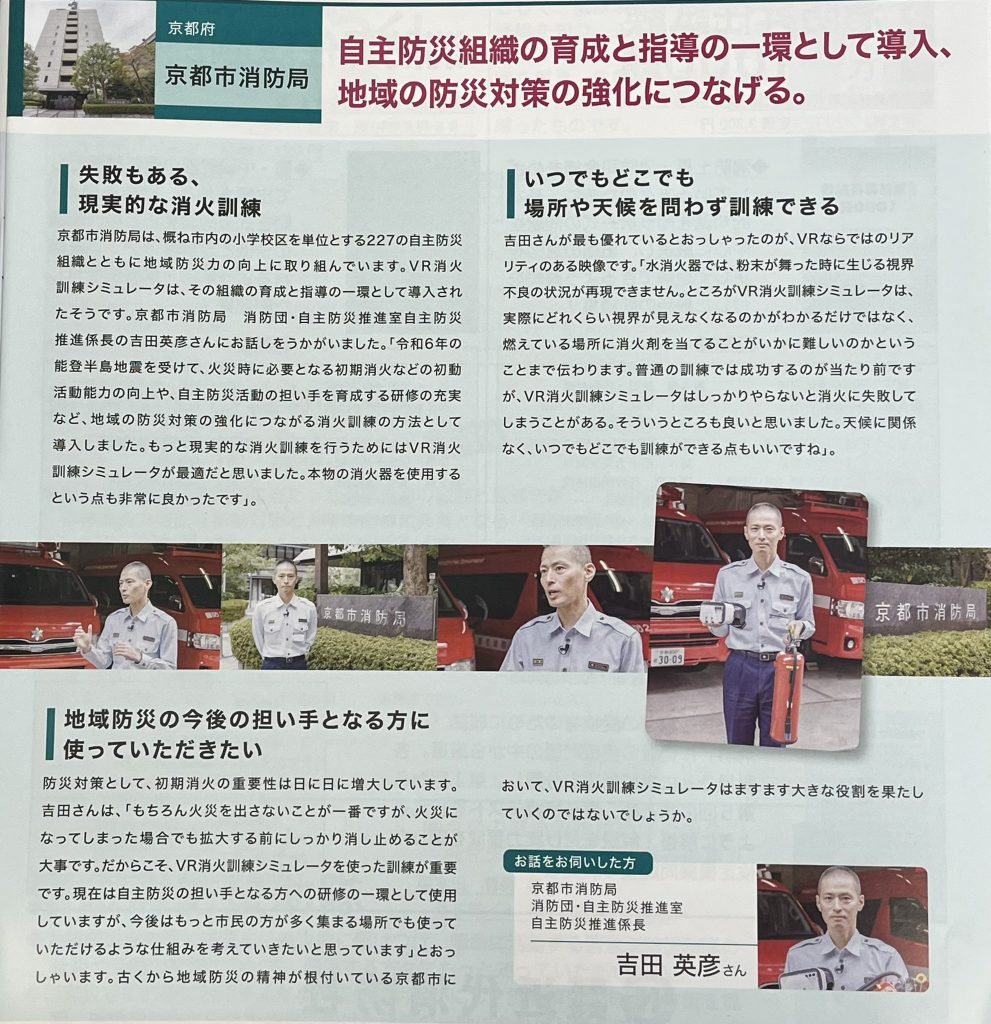 京都府

京都市消防局

自主防災組織の育成と指導の一環として導入、地域の防災対策の強化につなげる。

失敗もある、現実的な消火訓練

京都市消防局は、概ね市内の小学校区を単位とする227の自主防災組織とともに地域防災力の向上に取り組んでいます。VR消火訓練シミュレータは、その組織の育成と指導の一環として導入されたそうです。京都市消防局　消防団・自主防災推進室自主防災推進係長の吉田英彦さんにお話しをうかがいました。「令和6年の能登半島地震を受けて、火災時に必要となる初期消火などの初動活動能力の向上や、自主防災活動の担い手を育成する研修の充実など、地域の防災対策の強化につながる消火訓練の方法として導入しました。もっと現実的な消火訓練を行うためにはVR消火訓練シミュレータが最適だと思いました。本物の消火器を使用するという点も非常に良かったです」。

いつでもどこでも場所や天候を問わず訓練できる

吉田さんが最も優れているとおっしゃったのが、VRならではのリアリティのある映像です。「水消火器では、粉末が舞った時に生じる視界不良の状況が再現できません。ところがVR消火訓練シミュレータは、実際にどれくらい視界が見えなくなるのかがわかるだけではなく、燃えている場所に消火剤を当てることがいかに難しいのかということまで伝わります。普通の訓練では成功するのが当たり前ですが、VR消火訓練シミュレータはしっかりやらないと消火に失敗してしまうことがある。そういうところも良いと思いました。天候に関係なく、いつでもどこでも訓練ができる点もいいですね」。

京都市消防局

京都市消防局

地域防災の今後の担い手となる方に使っていただきたい

防災対策として、初期消火の重要性は日に日に増大しています。吉田さんは、「もちろん火災を出さないことが一番ですが、火災になってしまった場合でも拡大する前にしっかり消し止めることが大事です。だからこそ、VR消火訓練シミュレータを使った訓練が重要です。現在は自主防災の担い手となる方への研修の一環として使用していますが、今後はもっと市民の方が多く集まる場所でも使っていただけるような仕組みを考えていきたいと思っています」とおっしゃいます。古くから地域防災の精神が根付いている京都市において、VR消火訓練シミュレータはますます大きな役割を果たしていくのではないでしょうか。

お話をお伺いした方

京都市消防局
消防団・自主防災推進室
自主防災推進係長

吉田 英彦さん